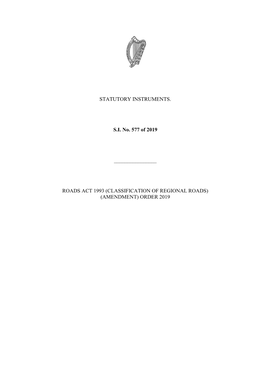 STATUTORY INSTRUMENTS.

S.I. No. 577 of 2019

ROADS ACT 1993 (CLASSIFICATION OF REGIONAL ROADS) (AMENDMENT) ORDER 2019